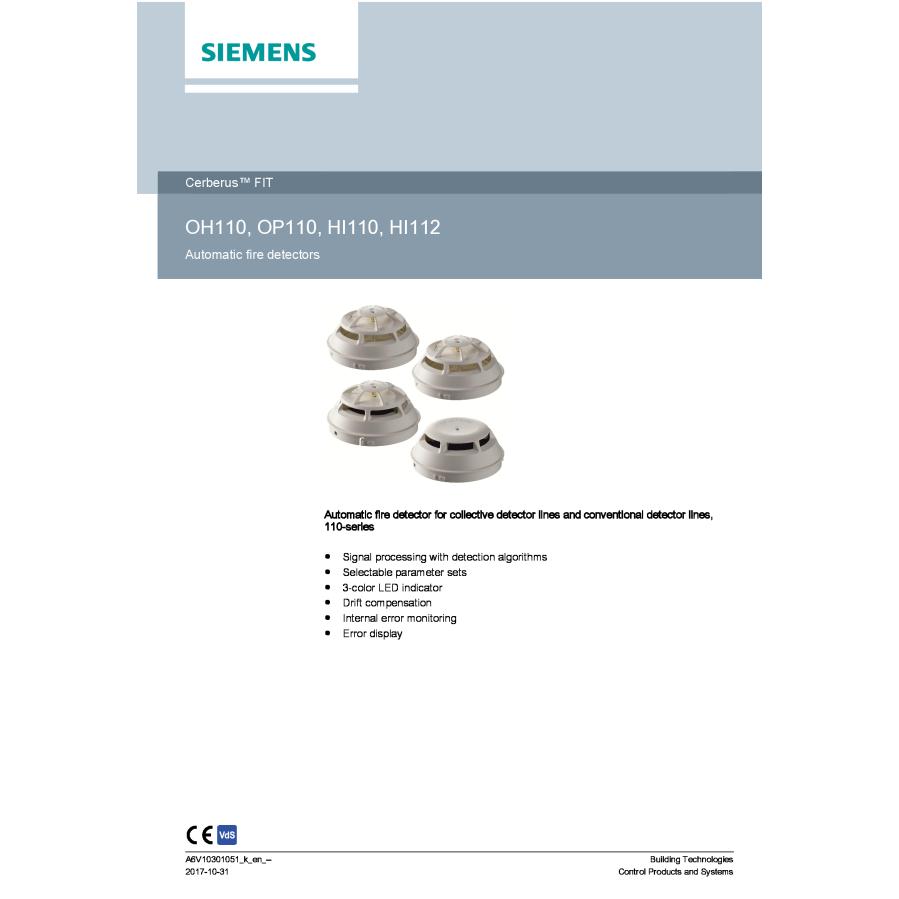 SIEMENS

Cerberus™ FIT

OH110, OP110, HI110, HI112

Automatic fire detectors

Automatic fire detector for collective detector lines and conventional detector lines, 110-series

• Signal processing with detection algorithms
• Selectable parameter sets
• 3-color LED indicator
• Drift compensation
• Internal error monitoring
• Error display

CE VdS

A6V10301051_k_en_--
2017-10-31

Building Technologies
Control Products and Systems